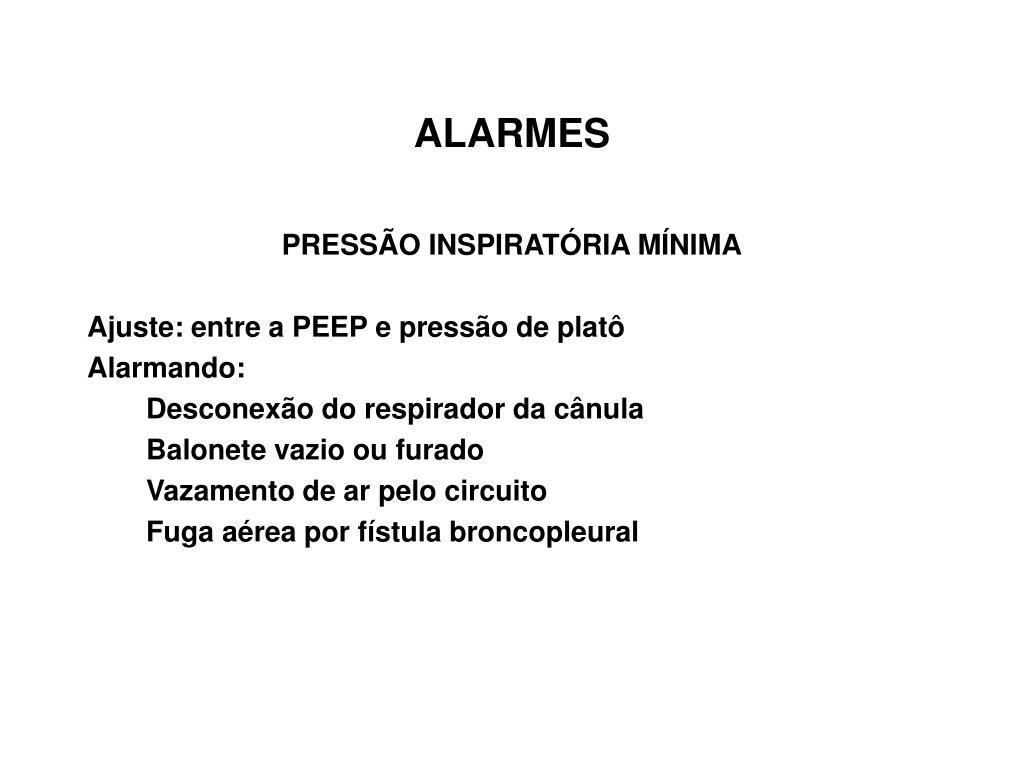 ALARMES

PRESSÃO INSPIRATÓRIA MÍNIMA

Ajuste: entre a PEEP e pressão de platô
Alarmando:
Desconexão do respirador da cânula
Balonete vazio ou furado
Vazamento de ar pelo circuito
Fuga aérea por fístula broncopleural